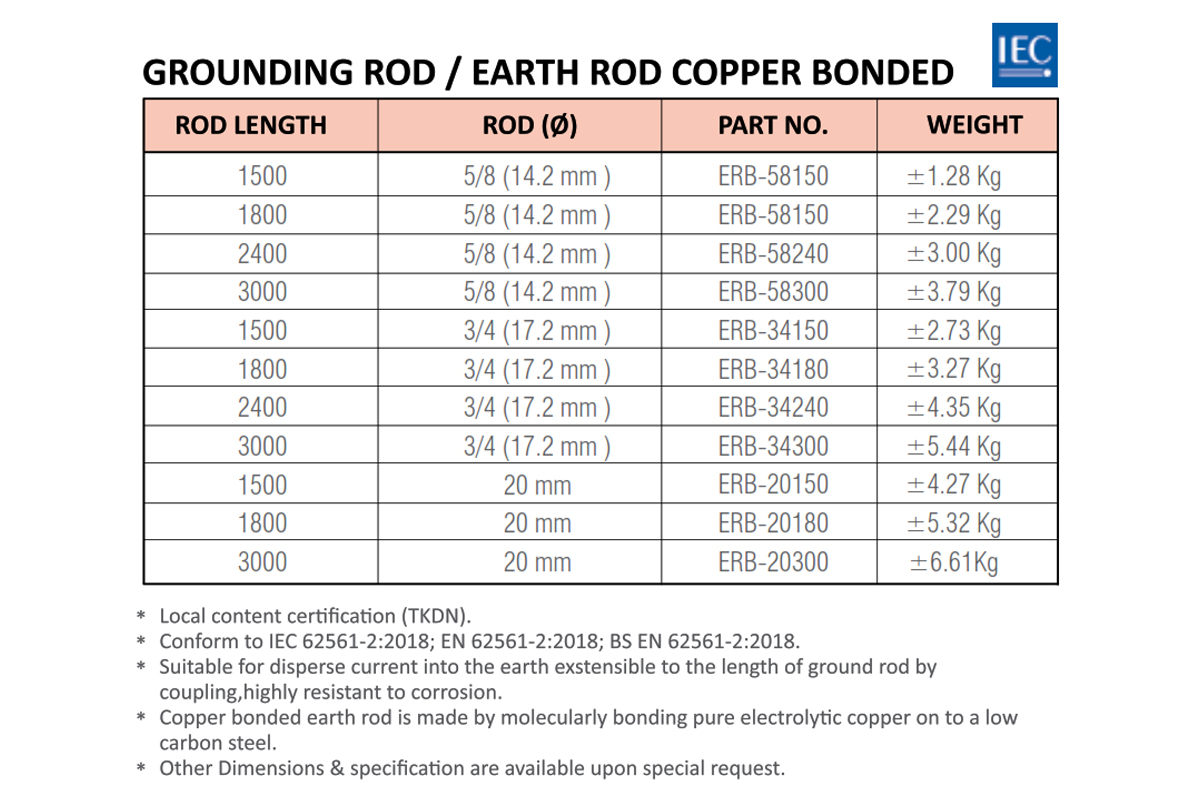 GROUNDING ROD / EARTH ROD COPPER BONDED

IEC

| ROD LENGTH | ROD (Ø) | PART NO. | WEIGHT |
|---|---|---|---|
| 1500 | 5/8 (14.2 mm ) | ERB-58150 | ±1.28 Kg |
| 1800 | 5/8 (14.2 mm ) | ERB-58150 | ±2.29 Kg |
| 2400 | 5/8 (14.2 mm ) | ERB-58240 | ±3.00 Kg |
| 3000 | 5/8 (14.2 mm ) | ERB-58300 | ±3.79 Kg |
| 1500 | 3/4 (17.2 mm ) | ERB-34150 | ±2.73 Kg |
| 1800 | 3/4 (17.2 mm ) | ERB-34180 | ±3.27 Kg |
| 2400 | 3/4 (17.2 mm ) | ERB-34240 | ±4.35 Kg |
| 3000 | 3/4 (17.2 mm ) | ERB-34300 | ±5.44 Kg |
| 1500 | 20 mm | ERB-20150 | ±4.27 Kg |
| 1800 | 20 mm | ERB-20180 | ±5.32 Kg |
| 3000 | 20 mm | ERB-20300 | ±6.61Kg |

* Local content certification (TKDN).
* Conform to IEC 62561-2:2018; EN 62561-2:2018; BS EN 62561-2:2018.
* Suitable for disperse current into the earth exstensible to the length of ground rod by coupling,highly resistant to corrosion.
* Copper bonded earth rod is made by molecularly bonding pure electrolytic copper on to a low carbon steel.
* Other Dimensions & specification are available upon special request.